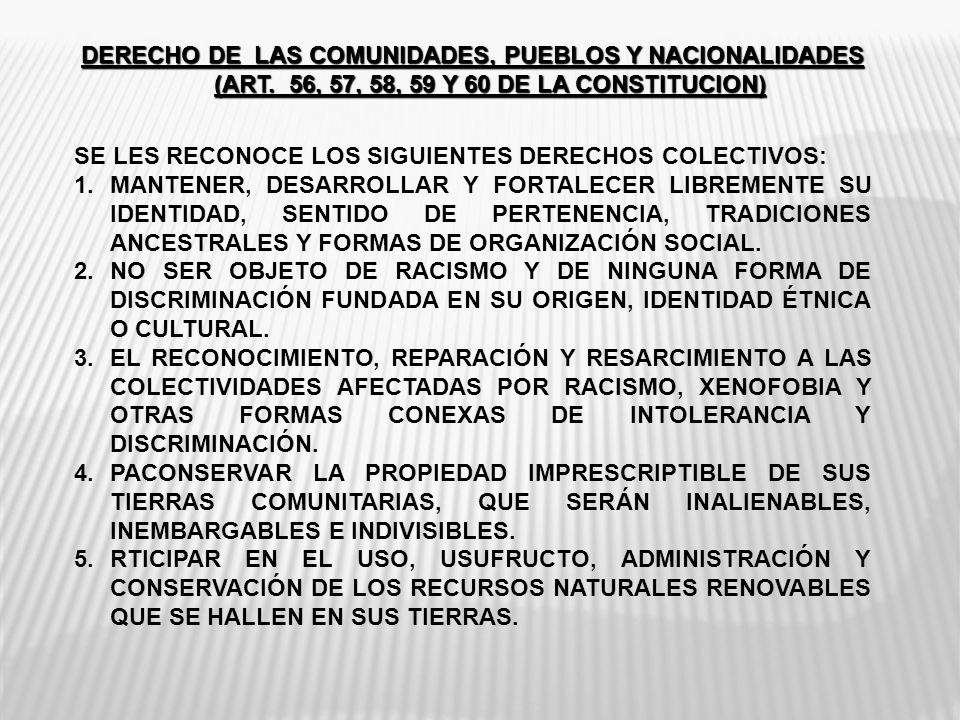 DERECHO DE LAS COMUNIDADES, PUEBLOS Y NACIONALIDADES (ART. 56, 57, 58, 59 Y 60 DE LA CONSTITUCION)

SE LES RECONOCE LOS SIGUIENTES DERECHOS COLECTIVOS:
1. MANTENER, DESARROLLAR Y FORTALECER LIBREMENTE SU IDENTIDAD, SENTIDO DE PERTENENCIA, TRADICIONES ANCESTRALES Y FORMAS DE ORGANIZACIÓN SOCIAL.
2. NO SER OBJETO DE RACISMO Y DE NINGUNA FORMA DE DISCRIMINACIÓN FUNDADA EN SU ORIGEN, IDENTIDAD ÉTNICA O CULTURAL.
3. EL RECONOCIMIENTO, REPARACIÓN Y RESARCIMIENTO A LAS COLECTIVIDADES AFECTADAS POR RACISMO, XENOFOBIA Y OTRAS FORMAS CONEXAS DE INTOLERANCIA Y DISCRIMINACIÓN.
4. PACONSERVAR LA PROPIEDAD IMPRESCRIPTIBLE DE SUS TIERRAS COMUNITARIAS, QUE SERÁN INALIENABLES, INEMBARGABLES E INDIVISIBLES.
5. RTICIPAR EN EL USO, USUFRUCTO, ADMINISTRACIÓN Y CONSERVACIÓN DE LOS RECURSOS NATURALES RENOVABLES QUE SE HALLEN EN SUS TIERRAS.